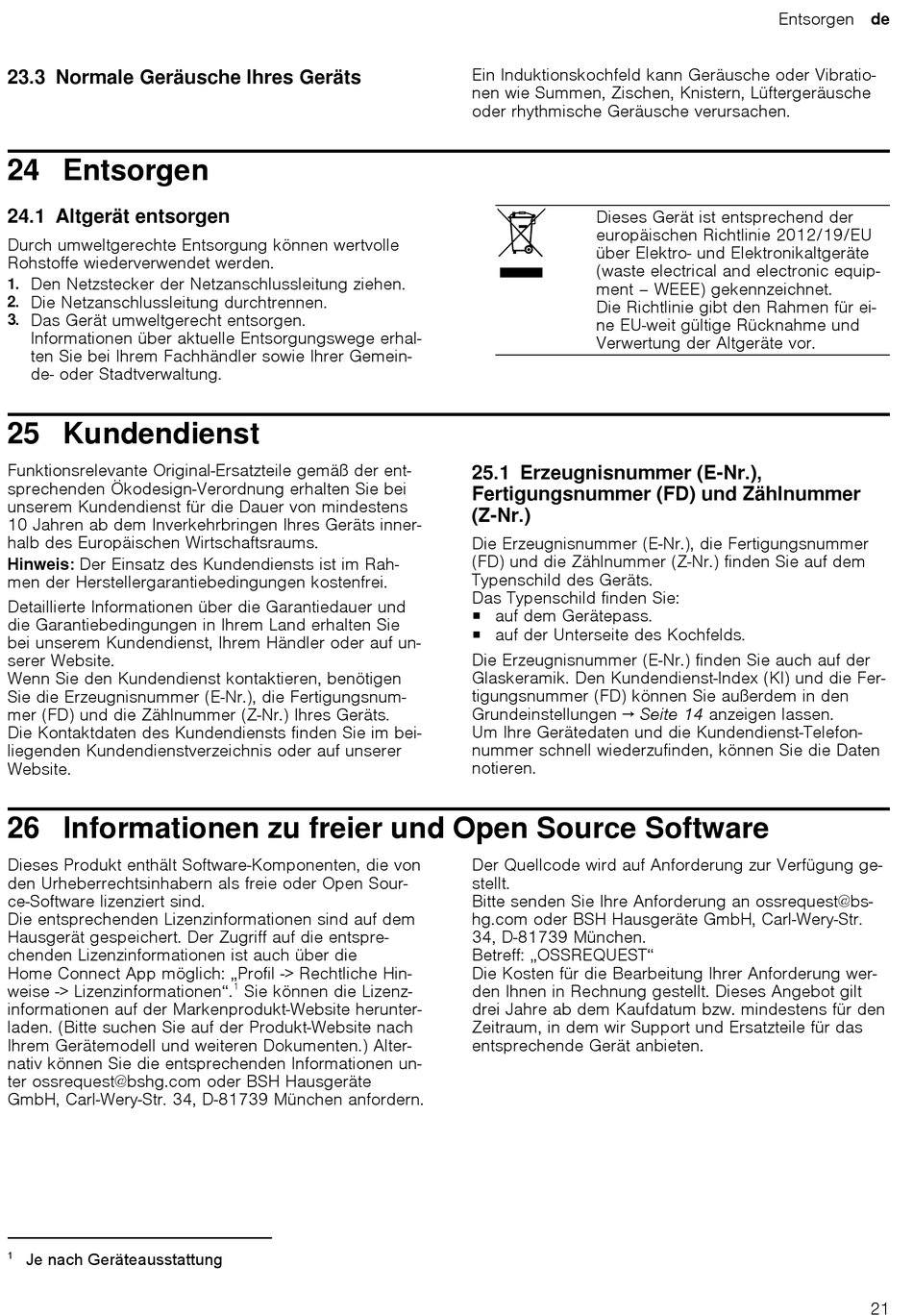 Entsorgen de

23.3 Normale Geräusche Ihres Geräts

Ein Induktionskochfeld kann Geräusche oder Vibrationen wie Summen, Zischen, Knistern, Lüftergeräusche oder rhythmische Geräusche verursachen.

24 Entsorgen

24.1 Altgerät entsorgen

Durch umweltgerechte Entsorgung können wertvolle Rohstoffe wiederverwendet werden.

1. Den Netzstecker der Netzanschlussleitung ziehen.
2. Die Netzanschlussleitung durchtrennen.
3. Das Gerät umweltgerecht entsorgen.
Informationen über aktuelle Entsorgungswege erhalten Sie bei Ihrem Fachhändler sowie Ihrer Gemeinde- oder Stadtverwaltung.

Dieses Gerät ist entsprechend der europäischen Richtlinie 2012/19/EU über Elektro- und Elektronikaltgeräte (waste electrical and electronic equipment – WEEE) gekennzeichnet.
Die Richtlinie gibt den Rahmen für eine EU-weit gültige Rücknahme und Verwertung der Altgeräte vor.

25 Kundendienst

Funktionsrelevante Original-Ersatzteile gemäß der entsprechenden Ökodesign-Verordnung erhalten Sie bei unserem Kundendienst für die Dauer von mindestens 10 Jahren ab dem Inverkehrbringen Ihres Geräts innerhalb des Europäischen Wirtschaftsraums.

Hinweis: Der Einsatz des Kundendiensts ist im Rahmen der Herstellergarantiebedingungen kostenfrei.

Detaillierte Informationen über die Garantiedauer und die Garantiebedingungen in Ihrem Land erhalten Sie bei unserem Kundendienst, Ihrem Händler oder auf unserer Website.
Wenn Sie den Kundendienst kontaktieren, benötigen Sie die Erzeugnisnummer (E-Nr.), die Fertigungsnummer (FD) und die Zählnummer (Z-Nr.) Ihres Geräts.
Die Kontaktdaten des Kundendiensts finden Sie im beiliegenden Kundendienstverzeichnis oder auf unserer Website.

25.1 Erzeugnisnummer (E-Nr.), Fertigungsnummer (FD) und Zählnummer (Z-Nr.)

Die Erzeugnisnummer (E-Nr.), die Fertigungsnummer (FD) und die Zählnummer (Z-Nr.) finden Sie auf dem Typenschild des Geräts.
Das Typenschild finden Sie:
▪ auf dem Gerätepass.
▪ auf der Unterseite des Kochfelds.

Die Erzeugnisnummer (E-Nr.) finden Sie auch auf der Glaskeramik. Den Kundendienst-Index (KI) und die Fertigungsnummer (FD) können Sie außerdem in den Grundeinstellungen → Seite 14 anzeigen lassen.
Um Ihre Gerätedaten und die Kundendienst-Telefonnummer schnell wiederzufinden, können Sie die Daten notieren.

26 Informationen zu freier und Open Source Software

Dieses Produkt enthält Software-Komponenten, die von den Urheberrechtsinhabern als freie oder Open Source-Software lizenziert sind.
Die entsprechenden Lizenzinformationen sind auf dem Hausgerät gespeichert. Der Zugriff auf die entsprechenden Lizenzinformationen ist auch über die Home Connect App möglich: „Profil -> Rechtliche Hinweise -> Lizenzinformationen“.$^1$ Sie können die Lizenzinformationen auf der Markenprodukt-Website herunterladen. (Bitte suchen Sie auf der Produkt-Website nach Ihrem Gerätemodell und weiteren Dokumenten.) Alternativ können Sie die entsprechenden Informationen unter ossrequest@bshg.com oder BSH Hausgeräte GmbH, Carl-Wery-Str. 34, D-81739 München anfordern.

Der Quellcode wird auf Anforderung zur Verfügung gestellt.
Bitte senden Sie Ihre Anforderung an ossrequest@bshg.com oder BSH Hausgeräte GmbH, Carl-Wery-Str. 34, D-81739 München.
Betreff: „OSSREQUEST“
Die Kosten für die Bearbeitung Ihrer Anforderung werden Ihnen in Rechnung gestellt. Dieses Angebot gilt drei Jahre ab dem Kaufdatum bzw. mindestens für den Zeitraum, in dem wir Support und Ersatzteile für das entsprechende Gerät anbieten.

$^1$ Je nach Geräteausstattung

21